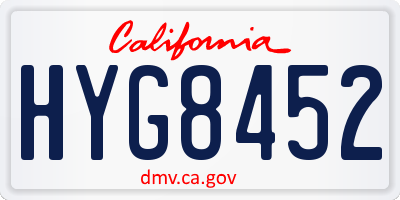 California

HYG8452

dmv.ca.gov